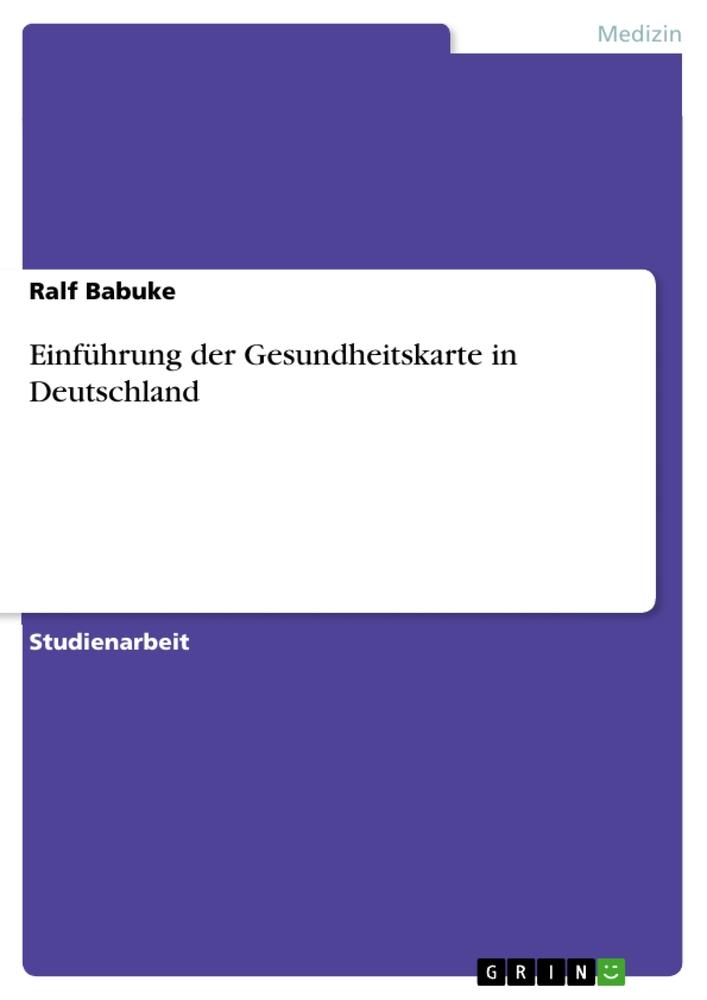 Medizin

Ralf Babuke

Einführung der Gesundheitskarte in Deutschland

Studienarbeit

GRIN